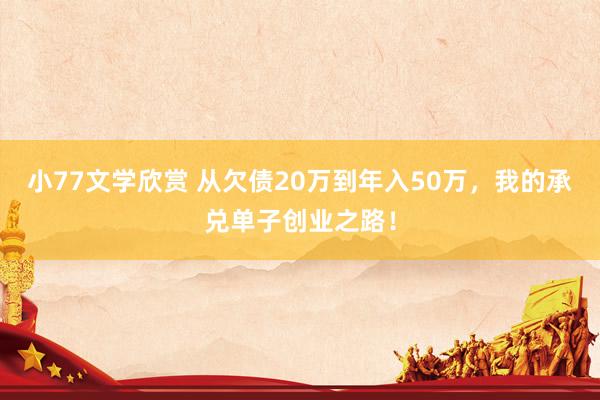 小77文学欣赏 从欠债20万到年入50万，我的承兑单子创业之路！